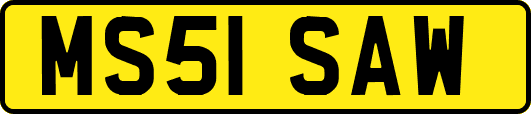 MS51 SAW